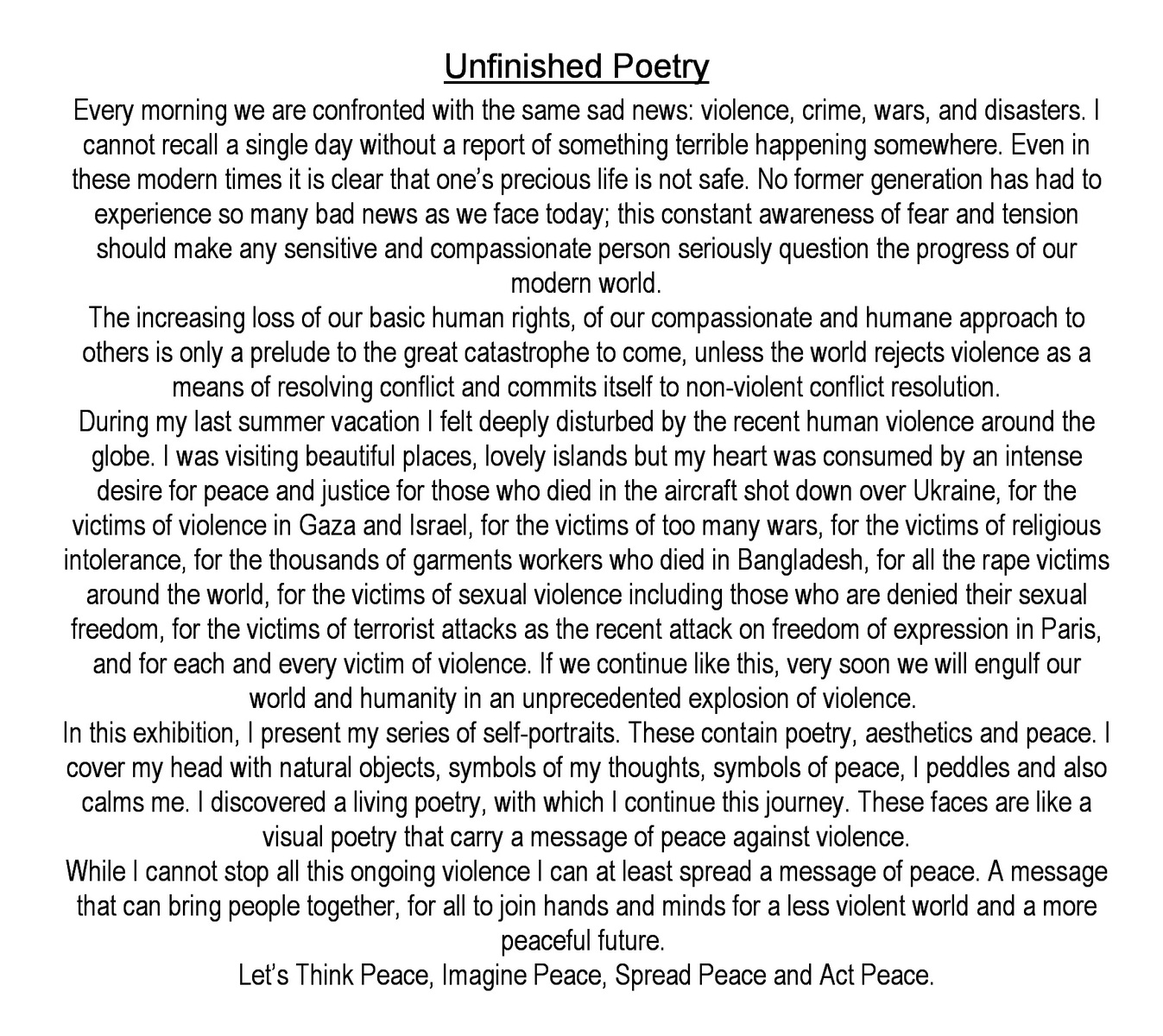 Unfinished Poetry

Every morning we are confronted with the same sad news: violence, crime, wars, and disasters. I cannot recall a single day without a report of something terrible happening somewhere. Even in these modern times it is clear that one's precious life is not safe. No former generation has had to experience so many bad news as we face today; this constant awareness of fear and tension should make any sensitive and compassionate person seriously question the progress of our modern world.

The increasing loss of our basic human rights, of our compassionate and humane approach to others is only a prelude to the great catastrophe to come, unless the world rejects violence as a means of resolving conflict and commits itself to non-violent conflict resolution.

During my last summer vacation I felt deeply disturbed by the recent human violence around the globe. I was visiting beautiful places, lovely islands but my heart was consumed by an intense desire for peace and justice for those who died in the aircraft shot down over Ukraine, for the victims of violence in Gaza and Israel, for the victims of too many wars, for the victims of religious intolerance, for the thousands of garments workers who died in Bangladesh, for all the rape victims around the world, for the victims of sexual violence including those who are denied their sexual freedom, for the victims of terrorist attacks as the recent attack on freedom of expression in Paris, and for each and every victim of violence. If we continue like this, very soon we will engulf our world and humanity in an unprecedented explosion of violence.

In this exhibition, I present my series of self-portraits. These contain poetry, aesthetics and peace. I cover my head with natural objects, symbols of my thoughts, symbols of peace, I peddles and also calms me. I discovered a living poetry, with which I continue this journey. These faces are like a visual poetry that carry a message of peace against violence.

While I cannot stop all this ongoing violence I can at least spread a message of peace. A message that can bring people together, for all to join hands and minds for a less violent world and a more peaceful future.

Let's Think Peace, Imagine Peace, Spread Peace and Act Peace.